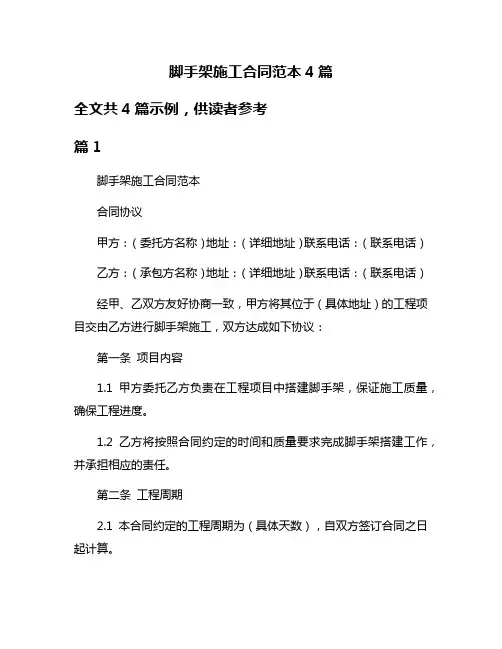 脚手架施工合同范本 4 篇

全文共 4 篇示例，供读者参考

篇 1

脚手架施工合同范本

合同协议

甲方：（委托方名称）地址：（详细地址）联系电话：（联系电话）

乙方：（承包方名称）地址：（详细地址）联系电话：（联系电话）

经甲、乙双方友好协商一致，甲方将其位于（具体地址）的工程项目交由乙方进行脚手架施工，双方达成如下协议：

第一条 项目内容

1.1 甲方委托乙方负责在工程项目中搭建脚手架，保证施工质量，确保工程进度。

1.2 乙方将按照合同约定的时间和质量要求完成脚手架搭建工作，并承担相应的责任。

第二条 工程周期

2.1 本合同约定的工程周期为（具体天数），自双方签订合同之日起计算。